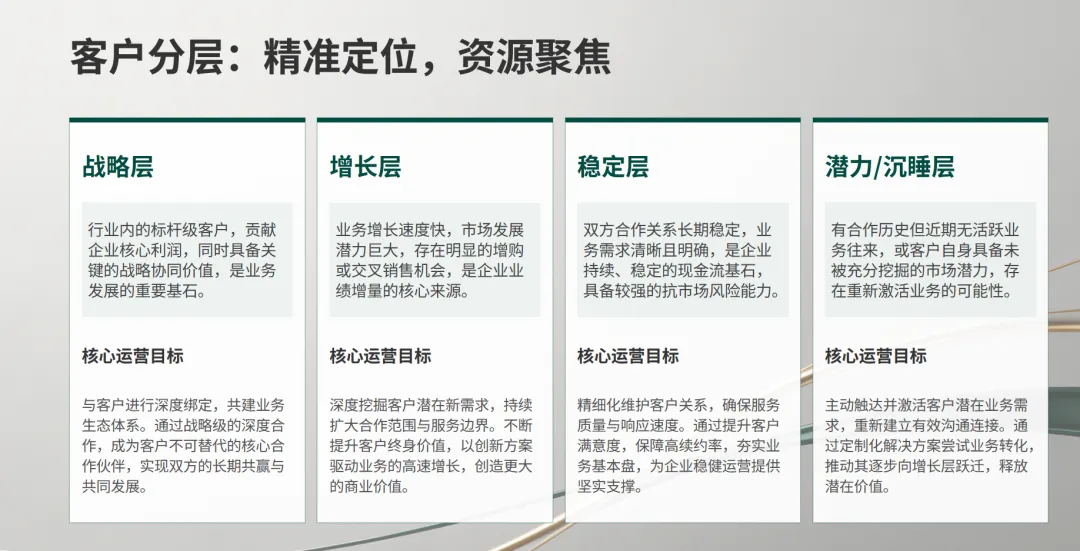 客户分层：精准定位，资源聚焦

战略层

行业内的标杆级客户，贡献企业核心利润，同时具备关键的战略协同价值，是业务发展的重要基石。

核心运营目标

与客户进行深度绑定，共建业务生态体系。通过战略级的深度合作，成为客户不可替代的核心合作伙伴，实现双方的长期共赢与共同发展。

增长层

业务增长速度快，市场发展潜力巨大，存在明显的增购或交叉销售机会，是企业业绩增量的核心来源。

核心运营目标

深度挖掘客户潜在新需求，持续扩大合作范围与服务边界。不断提升客户终身价值，以创新方案驱动业务的高速增长，创造更大的商业价值。

稳定层

双方合作关系长期稳定，业务需求清晰且明确，是企业持续、稳定的现金流基石，具备较强的抗市场风险能力。

核心运营目标

精细化维护客户关系，确保服务质量与响应速度。通过提升客户满意度，保障高续约率，夯实业务基本盘，为企业稳健运营提供坚实支撑。

潜力/沉睡层

有合作历史但近期无活跃业务往来，或客户自身具备未被充分挖掘的市场潜力，存在重新激活业务的可能性。

核心运营目标

主动触达并激活客户潜在业务需求，重新建立有效沟通连接。通过定制化解决方案尝试业务转化，推动其逐步向增长层跃迁，释放潜在价值。